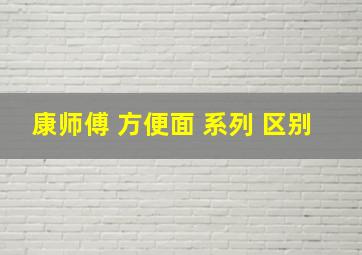 康师傅 方便面 系列 区别